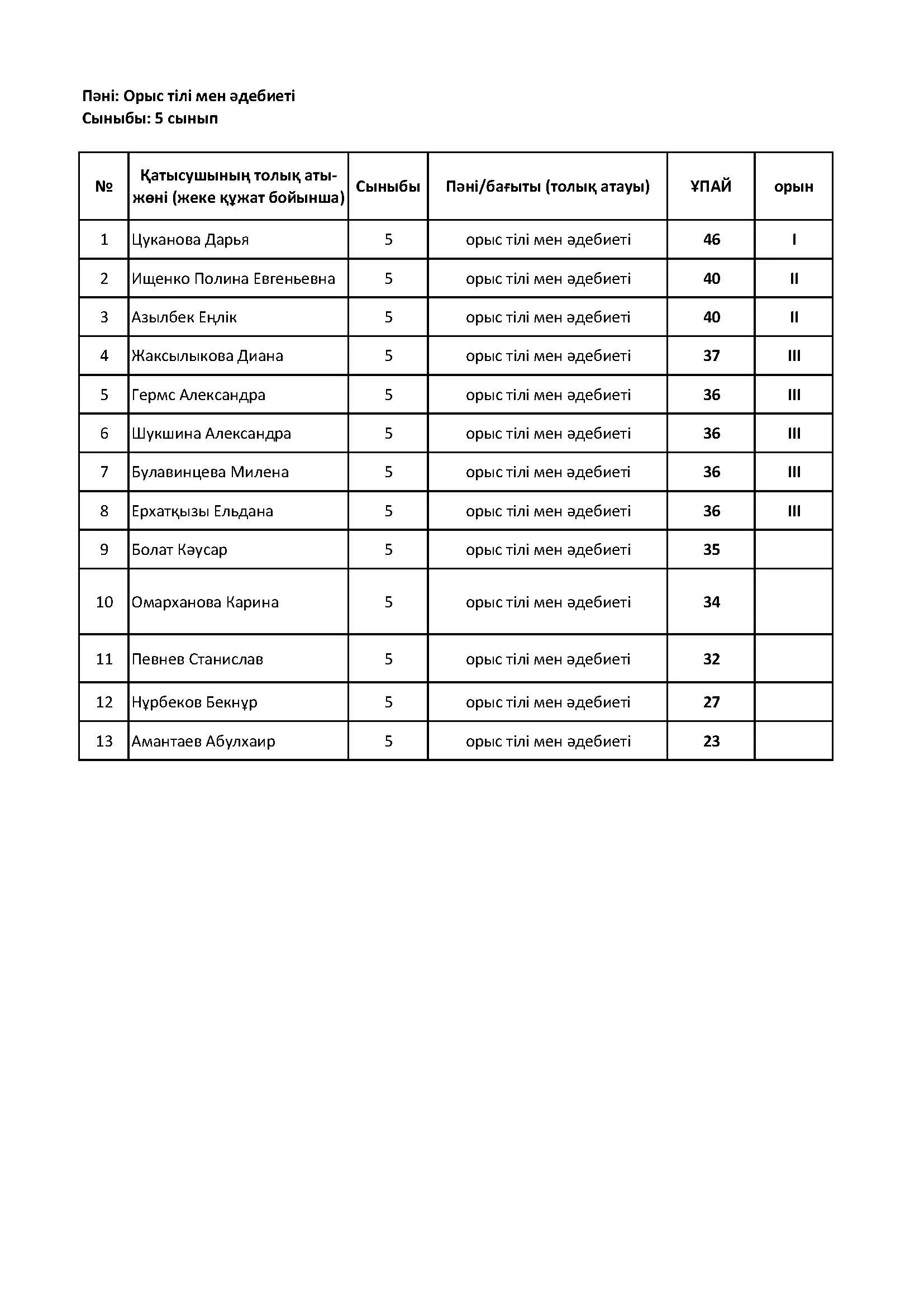 Пәні: Орыс тілі мен әдебиеті
Сыныбы: 5 сынып

| № | Қатысушының толық аты-жөні (жеке құжат бойынша) | Сыныбы | Пәні/бағыты (толық атауы) | ҰПАЙ | орын |
|---|---|---|---|---|---|
| 1 | Цуканова Дарья | 5 | орыс тілі мен әдебиеті | 46 | I |
| 2 | Ищенко Полина Евгеньевна | 5 | орыс тілі мен әдебиеті | 40 | II |
| 3 | Азылбек Еңлік | 5 | орыс тілі мен әдебиеті | 40 | II |
| 4 | Жаксылыкова Диана | 5 | орыс тілі мен әдебиеті | 37 | III |
| 5 | Гермс Александра | 5 | орыс тілі мен әдебиеті | 36 | III |
| 6 | Шукшина Александра | 5 | орыс тілі мен әдебиеті | 36 | III |
| 7 | Булавинцева Милена | 5 | орыс тілі мен әдебиеті | 36 | III |
| 8 | Ерхатқызы Ельдана | 5 | орыс тілі мен әдебиеті | 36 | III |
| 9 | Болат Кәусар | 5 | орыс тілі мен әдебиеті | 35 | |
| 10 | Омарханова Карина | 5 | орыс тілі мен әдебиеті | 34 | |
| 11 | Певнев Станислав | 5 | орыс тілі мен әдебиеті | 32 | |
| 12 | Нұрбеков Бекнұр | 5 | орыс тілі мен әдебиеті | 27 | |
| 13 | Амантаев Абулхаир | 5 | орыс тілі мен әдебиеті | 23 | |